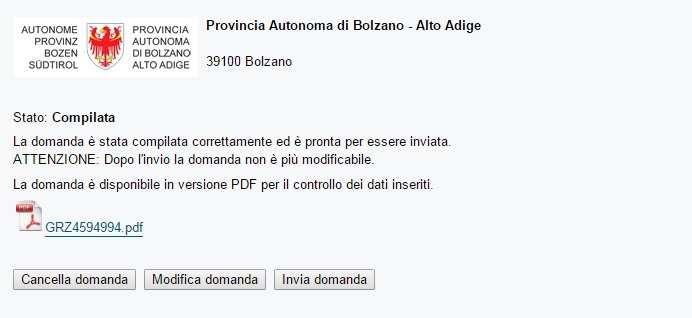 AUTONOME PROVINZ BOZEN SÜDTIROL

PROVINCIA AUTONOMA DI BOLZANO ALTO ADIGE

Provincia Autonoma di Bolzano - Alto Adige

39100 Bolzano

Stato: Compilata

La domanda è stata compilata correttamente ed è pronta per essere inviata.
ATTENZIONE: Dopo l'invio la domanda non è più modificabile.

La domanda è disponibile in versione PDF per il controllo dei dati inseriti.

GRZ4594994.pdf

Cancella domanda Modifica domanda Invia domanda